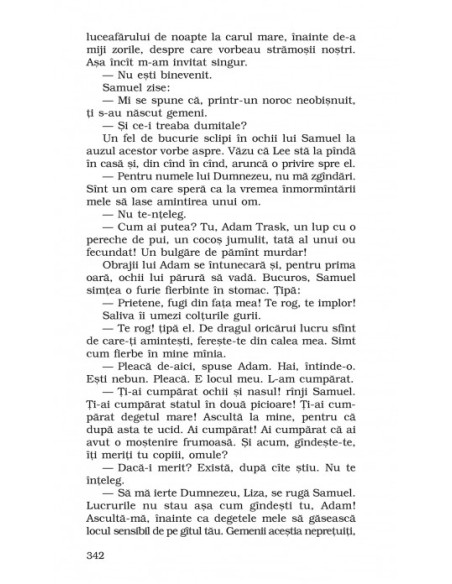 luceafărului de noapte la carul mare, înainte de-a miji zorile, despre care vorbeau strămoșii noștri. Așa încît m-am invitat singur.

— Nu ești binevenit.

Samuel zise:

— Mi se spune că, printr-un noroc neobișnuit, ți s-au născut gemeni.

— Și ce-i treaba dumitale?

Un fel de bucurie sclipi în ochii lui Samuel la auzul acestor vorbe aspre. Văzu că Lee stă la pîndă în casă și, din cînd în cînd, aruncă o privire spre el.

— Pentru numele lui Dumnezeu, nu mă zgîndări. Sînt un om care speră ca la vremea înmormîntării mele să lase amintirea unui om.

— Nu te-nțeleg.

— Cum ai putea? Tu, Adam Trask, un lup cu o pereche de pui, un cocoș jumulit, tată al unui ou fecundat! Un bulgăre de pămînt murdar!

Obrajii lui Adam se întunecară și, pentru prima oară, ochii lui părură să vadă. Bucuros, Samuel simțea o furie fierbinte în stomac. Țipă:

— Prietene, fugi din fața mea! Te rog, te implor!

Saliva îi umezi colțurile gurii.

— Te rog! țipă el. De dragul oricărui lucru sfînt de care-ți amintești, ferește-te din calea mea. Simt cum fierbe în mine mînia.

— Pleacă de-aici, spuse Adam. Hai, întinde-o. Ești nebun. Pleacă. E locul meu. L-am cumpărat.

— Ți-ai cumpărat ochii și nasul! rînji Samuel. Ți-ai cumpărat statul în două picioare! Ți-ai cumpărat degetul mare! Ascultă la mine, pentru că după asta te ucid. Ai cumpărat! Ai cumpărat că ai avut o moștenire frumoasă. Și acum, gîndește-te, îți meriți tu copiii, omule?

— Dacă-i merit? Există, după cîte știu. Nu te înțeleg.

— Să mă ierte Dumnezeu, Liza, se rugă Samuel. Lucrurile nu stau așa cum gîndești tu, Adam! Ascultă-mă, înainte ca degetele mele să găsească locul sensibil de pe gîtul tău. Gemenii aceștia neprețuiți,

342